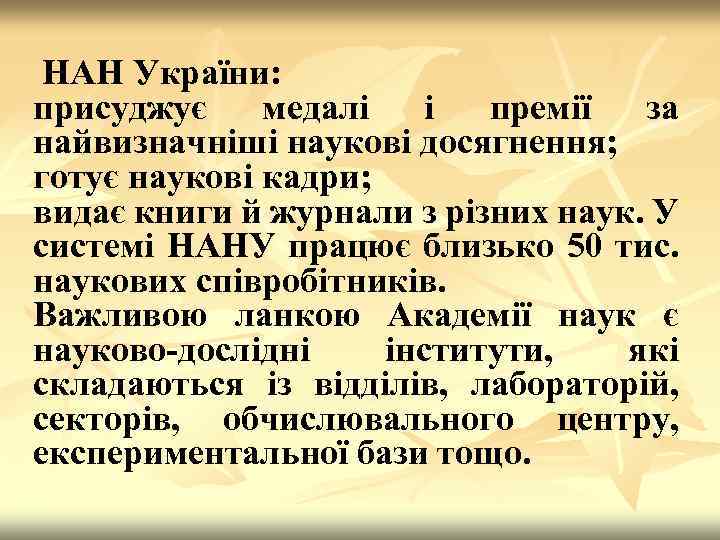 НАН України:
присуджує медалі і премії за найвизначніші наукові досягнення;
готує наукові кадри;
видає книги й журнали з різних наук. У системі НАНУ працює близько 50 тис. наукових співробітників.
Важливою ланкою Академії наук є науково-дослідні інститути, які складаються із відділів, лабораторій, секторів, обчислювального центру, експериментальної бази тощо.